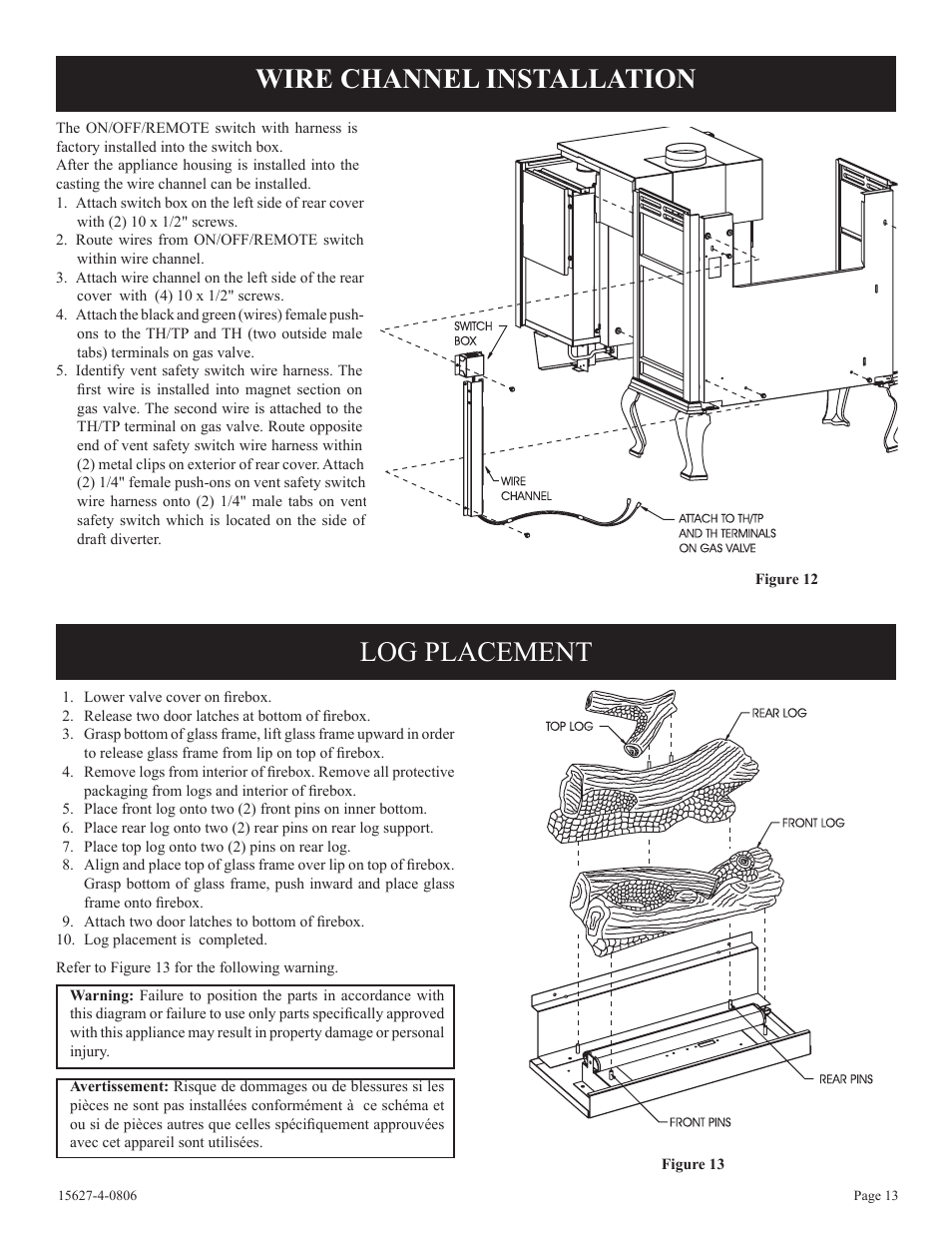 WIRE CHANNEL INSTALLATION

The ON/OFF/REMOTE switch with harness is factory installed into the switch box.
After the appliance housing is installed into the casting the wire channel can be installed.
1. Attach switch box on the left side of rear cover with (2) 10 x 1/2" screws.
2. Route wires from ON/OFF/REMOTE switch within wire channel.
3. Attach wire channel on the left side of the rear cover with (4) 10 x 1/2" screws.
4. Attach the black and green (wires) female push-ons to the TH/TP and TH (two outside male tabs) terminals on gas valve.
5. Identify vent safety switch wire harness. The first wire is installed into magnet section on gas valve. The second wire is attached to the TH/TP terminal on gas valve. Route opposite end of vent safety switch wire harness within (2) metal clips on exterior of rear cover. Attach (2) 1/4" female push-ons on vent safety switch wire harness onto (2) 1/4" male tabs on vent safety switch which is located on the side of draft diverter.

SWITCH BOX

WIRE CHANNEL

ATTACH TO TH/TP AND TH TERMINALS ON GAS VALVE

Figure 12

LOG PLACEMENT

1. Lower valve cover on firebox.
2. Release two door latches at bottom of firebox.
3. Grasp bottom of glass frame, lift glass frame upward in order to release glass frame from lip on top of firebox.
4. Remove logs from interior of firebox. Remove all protective packaging from logs and interior of firebox.
5. Place front log onto two (2) front pins on inner bottom.
6. Place rear log onto two (2) rear pins on rear log support.
7. Place top log onto two (2) pins on rear log.
8. Align and place top of glass frame over lip on top of firebox. Grasp bottom of glass frame, push inward and place glass frame onto firebox.
9. Attach two door latches to bottom of firebox.
10. Log placement is completed.

Refer to Figure 13 for the following warning.

Warning: Failure to position the parts in accordance with this diagram or failure to use only parts specifically approved with this appliance may result in property damage or personal injury.

Avertissement: Risque de dommages ou de blessures si les pièces ne sont pas installées conformément à ce schéma et ou si de pièces autres que celles spécifiquement approuvées avec cet appareil sont utilisées.

TOP LOG

REAR LOG

FRONT LOG

REAR PINS

FRONT PINS

Figure 13

15627-4-0806

Page 13